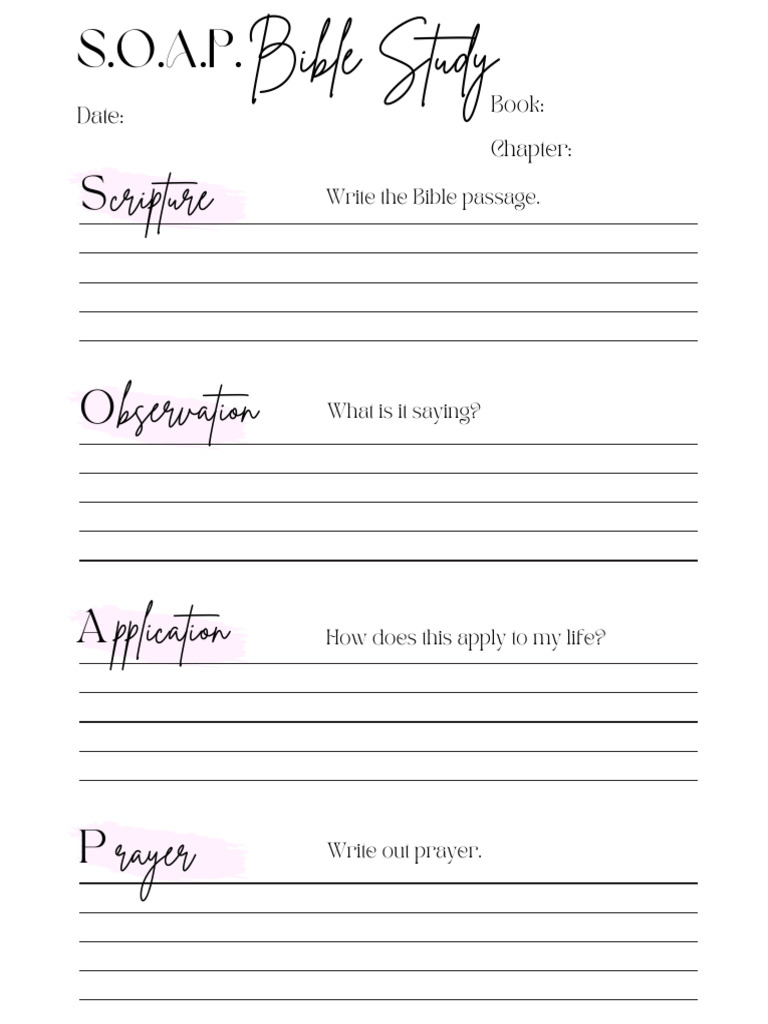 S.O.A.P. Bible Study

Date:

Book:

Chapter:

Scripture

Write the Bible passage.

Observation

What is it saying?

Application

How does this apply to my life?

Prayer

Write out prayer.